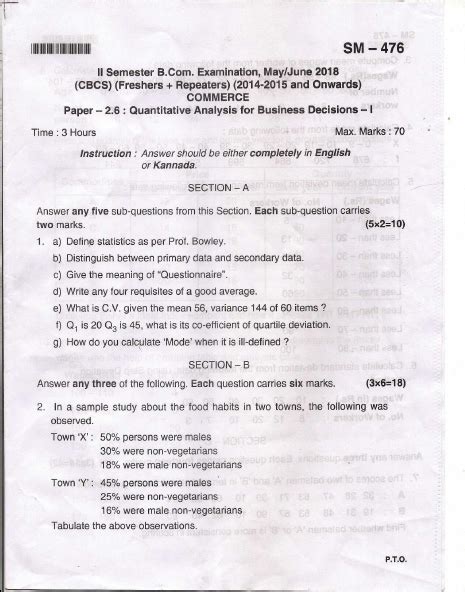 SM – 476

II Semester B.Com. Examination, May/June 2018
(CBCS) (Freshers + Repeaters) (2014-2015 and Onwards)
COMMERCE
Paper – 2.6 : Quantitative Analysis for Business Decisions – I

Time : 3 Hours Max. Marks : 70

Instruction : Answer should be either completely in English or Kannada.

SECTION – A

Answer any five sub-questions from this Section. Each sub-question carries two marks. (5×2=10)

1. a) Define statistics as per Prof. Bowley.
b) Distinguish between primary data and secondary data.
c) Give the meaning of "Questionnaire".
d) Write any four requisites of a good average.
e) What is C.V. given the mean 56, variance 144 of 60 items ?
f) $Q_1$ is 20 $Q_3$ is 45, what is its co-efficient of quartile deviation.
g) How do you calculate 'Mode' when it is ill-defined ?

SECTION – B

Answer any three of the following. Each question carries six marks. (3×6=18)

2. In a sample study about the food habits in two towns, the following was observed.
Town 'X' : 50% persons were males
30% were non-vegetarians
18% were male non-vegetarians
Town 'Y' : 45% persons were males
25% were non-vegetarians
16% were male non-vegetarians
Tabulate the above observations.

P.T.O.